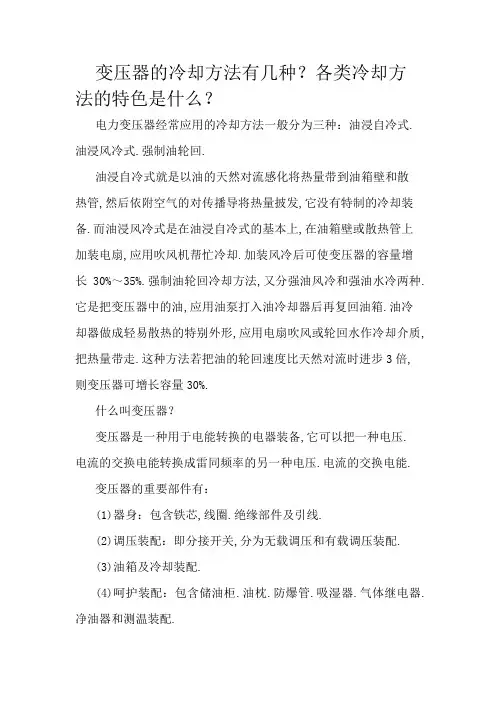 变压器的冷却方法有几种？各类冷却方法的特色是什么？

电力变压器经常应用的冷却方法一般分为三种：油浸自冷式.油浸风冷式.强制油轮回.

油浸自冷式就是以油的天然对流感化将热量带到油箱壁和散热管,然后依附空气的对传播导将热量披发,它没有特制的冷却装备.而油浸风冷式是在油浸自冷式的基本上,在油箱壁或散热管上加装电扇,应用吹风机帮忙冷却.加装风冷后可使变压器的容量增长 30%～35%.强制油轮回冷却方法,又分强油风冷和强油水冷两种.它是把变压器中的油,应用油泵打入油冷却器后再复回油箱.油冷却器做成轻易散热的特别外形,应用电扇吹风或轮回水作冷却介质,把热量带走.这种方法若把油的轮回速度比天然对流时进步 3 倍,则变压器可增长容量 30%.

什么叫变压器?

变压器是一种用于电能转换的电器装备,它可以把一种电压.电流的交换电能转换成雷同频率的另一种电压.电流的交换电能.

变压器的重要部件有：

(1)器身：包含铁芯,线圈.绝缘部件及引线.

(2)调压装配：即分接开关,分为无载调压和有载调压装配.

(3)油箱及冷却装配.

(4)呵护装配：包含储油柜.油枕.防爆管.吸湿器.气体继电器.净油器和测温装配.